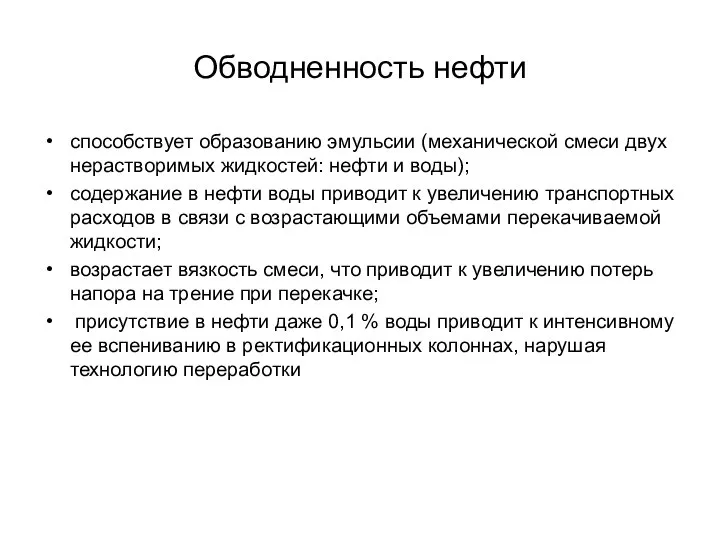 Обводненность нефти

• способствует образованию эмульсии (механической смеси двух нерастворимых жидкостей: нефти и воды);
• содержание в нефти воды приводит к увеличению транспортных расходов в связи с возрастающими объемами перекачиваемой жидкости;
• возрастает вязкость смеси, что приводит к увеличению потерь напора на трение при перекачке;
• присутствие в нефти даже 0,1 % воды приводит к интенсивному ее вспениванию в ректификационных колоннах, нарушая технологию переработки